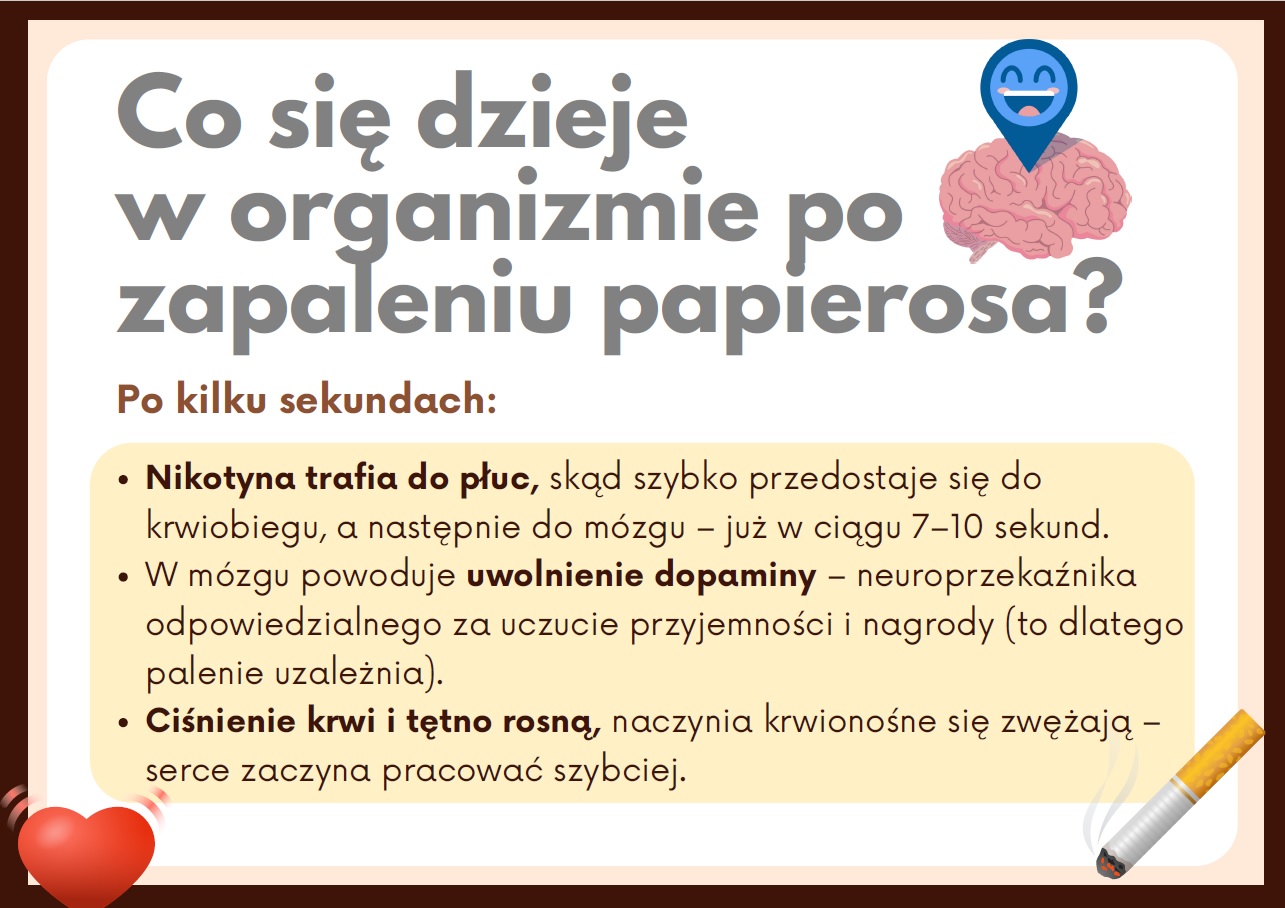 Co się dzieje w organizmie po zapaleniu papierosa?

Po kilku sekundach:

• Nikotyna trafia do płuc, skąd szybko przedostaje się do krwiobiegu, a następnie do mózgu – już w ciągu 7–10 sekund.
• W mózgu powoduje uwolnienie dopaminy – neuroprzekaźnika odpowiedzialnego za uczucie przyjemności i nagrody (to dlatego palenie uzależnia).
• Ciśnienie krwi i tętno rosną, naczynia krwionośne się zwężają – serce zaczyna pracować szybciej.